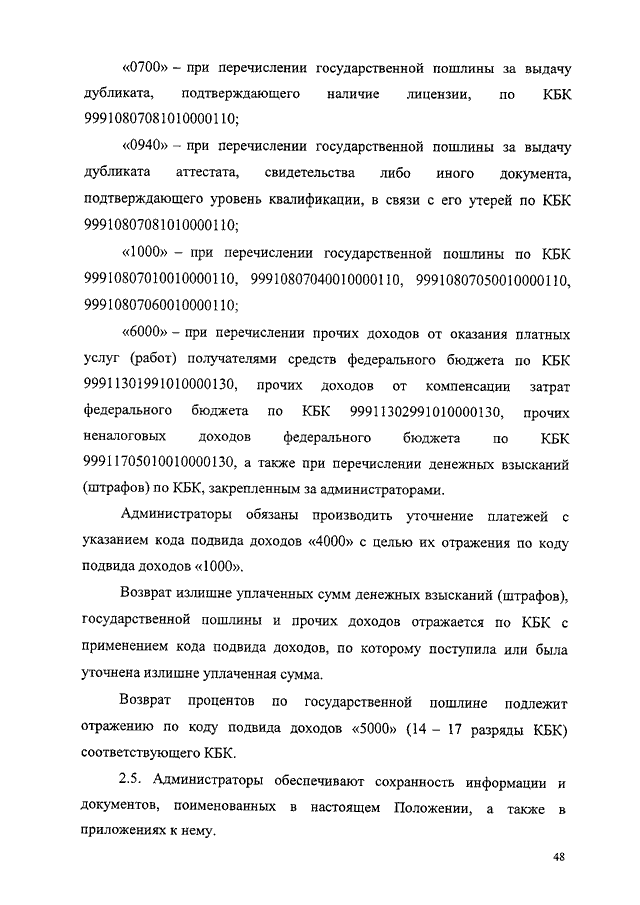 «0700» – при перечислении государственной пошлины за выдачу дубликата, подтверждающего наличие лицензии, по КБК 99910807081010000110;

«0940» – при перечислении государственной пошлины за выдачу дубликата аттестата, свидетельства либо иного документа, подтверждающего уровень квалификации, в связи с его утерей по КБК 99910807081010000110;

«1000» – при перечислении государственной пошлины по КБК 99910807010010000110, 99910807040010000110, 99910807050010000110, 99910807060010000110;

«6000» – при перечислении прочих доходов от оказания платных услуг (работ) получателями средств федерального бюджета по КБК 99911301991010000130, прочих доходов от компенсации затрат федерального бюджета по КБК 99911302991010000130, прочих неналоговых доходов федерального бюджета по КБК 99911705010010000130, а также при перечислении денежных взысканий (штрафов) по КБК, закрепленным за администраторами.

Администраторы обязаны производить уточнение платежей с указанием кода подвида доходов «4000» с целью их отражения по коду подвида доходов «1000».

Возврат излишне уплаченных сумм денежных взысканий (штрафов), государственной пошлины и прочих доходов отражается по КБК с применением кода подвида доходов, по которому поступила или была уточнена излишне уплаченная сумма.

Возврат процентов по государственной пошлине подлежит отражению по коду подвида доходов «5000» (14 – 17 разряды КБК) соответствующего КБК.

2.5. Администраторы обеспечивают сохранность информации и документов, поименованных в настоящем Положении, а также в приложениях к нему.

48